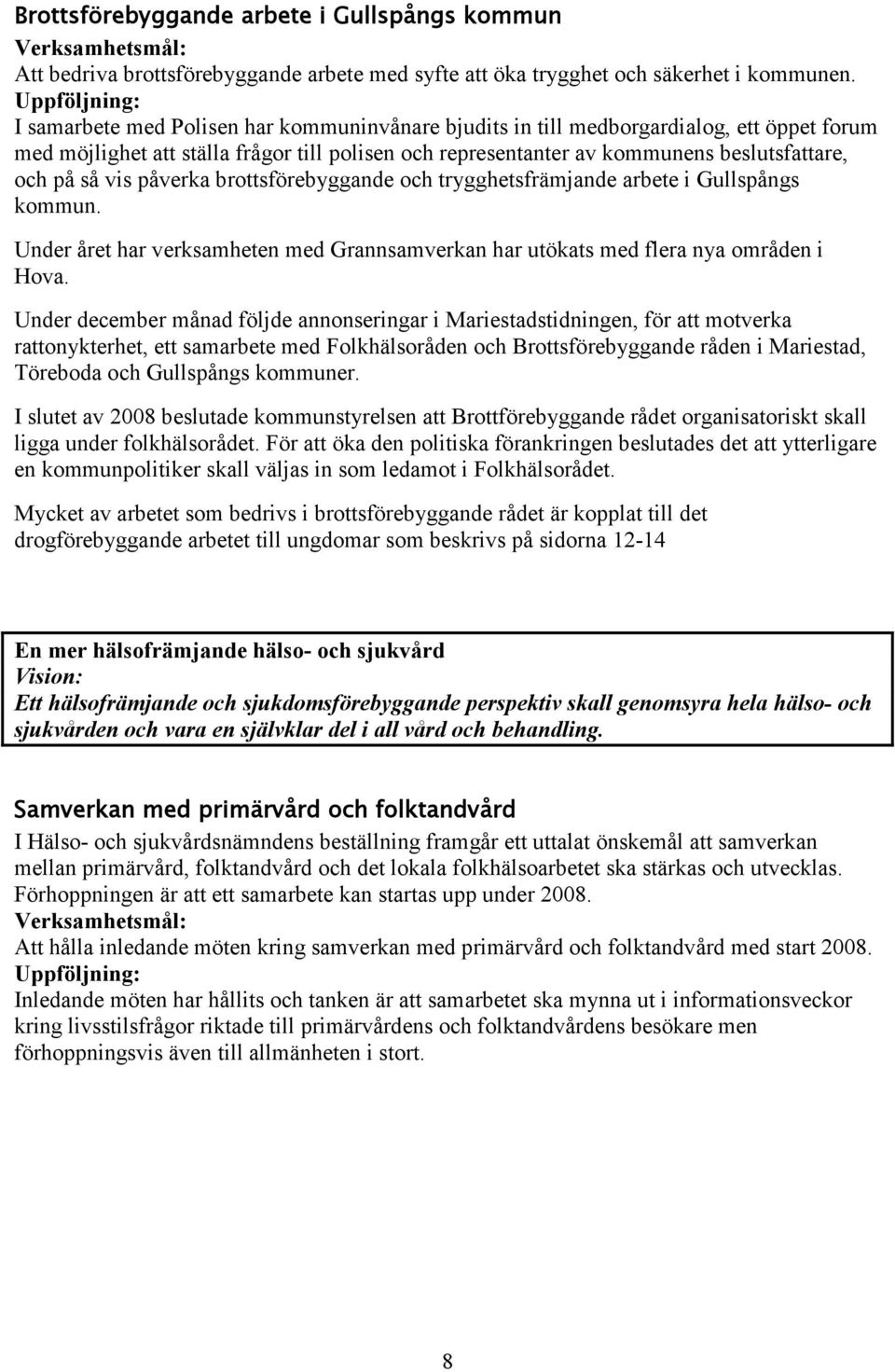 Brottsförebyggande arbete i Gullspångs kommun

Verksamhetsmål:
Att bedriva brottsförebyggande arbete med syfte att öka trygghet och säkerhet i kommunen.
Uppföljning:
I samarbete med Polisen har kommuninvånare bjudits in till medborgardialog, ett öppet forum med möjlighet att ställa frågor till polisen och representanter av kommunens beslutsfattare, och på så vis påverka brottsförebyggande och trygghetsfrämjande arbete i Gullspångs kommun.

Under året har verksamheten med Grannsamverkan har utökats med flera nya områden i Hova.

Under december månad följde annonseringar i Mariestadstidningen, för att motverka rattonykterhet, ett samarbete med Folkhälsoråden och Brottsförebyggande råden i Mariestad, Töreboda och Gullspångs kommuner.

I slutet av 2008 beslutade kommunstyrelsen att Brottförebyggande rådet organisatoriskt skall ligga under folkhälsorådet. För att öka den politiska förankringen beslutades det att ytterligare en kommunpolitiker skall väljas in som ledamot i Folkhälsorådet.

Mycket av arbetet som bedrivs i brottsförebyggande rådet är kopplat till det drogförebyggande arbetet till ungdomar som beskrivs på sidorna 12-14

En mer hälsofrämjande hälso- och sjukvård
Vision:
Ett hälsofrämjande och sjukdomsförebyggande perspektiv skall genomsyra hela hälso- och sjukvården och vara en självklar del i all vård och behandling.

Samverkan med primärvård och folktandvård

I Hälso- och sjukvårdsnämndens beställning framgår ett uttalat önskemål att samverkan mellan primärvård, folktandvård och det lokala folkhälsoarbetet ska stärkas och utvecklas. Förhoppningen är att ett samarbete kan startas upp under 2008.
Verksamhetsmål:
Att hålla inledande möten kring samverkan med primärvård och folktandvård med start 2008.
Uppföljning:
Inledande möten har hållits och tanken är att samarbetet ska mynna ut i informationsveckor kring livsstilsfrågor riktade till primärvårdens och folktandvårdens besökare men förhoppningsvis även till allmänheten i stort.

8